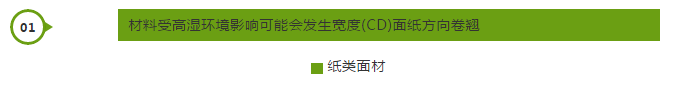 01

材料受高湿环境影响可能会发生宽度(CD)面纸方向卷翘

纸类面材